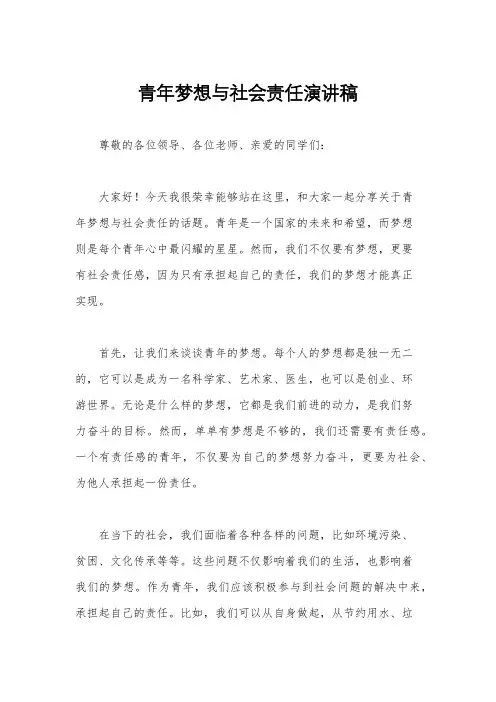 青年梦想与社会责任演讲稿

尊敬的各位领导、各位老师、亲爱的同学们：

大家好！今天我很荣幸能够站在这里，和大家一起分享关于青年梦想与社会责任的话题。青年是一个国家的未来和希望，而梦想则是每个青年心中最闪耀的星星。然而，我们不仅要有梦想，更要有社会责任感，因为只有承担起自己的责任，我们的梦想才能真正实现。

首先，让我们来谈谈青年的梦想。每个人的梦想都是独一无二的，它可以是成为一名科学家、艺术家、医生，也可以是创业、环游世界。无论是什么样的梦想，它都是我们前进的动力，是我们努力奋斗的目标。然而，单单有梦想是不够的，我们还需要有责任感。一个有责任感的青年，不仅要为自己的梦想努力奋斗，更要为社会、为他人承担起一份责任。

在当下的社会，我们面临着各种各样的问题，比如环境污染、贫困、文化传承等等。这些问题不仅影响着我们的生活，也影响着我们的梦想。作为青年，我们应该积极参与到社会问题的解决中来，承担起自己的责任。比如，我们可以从自身做起，从节约用水、垃